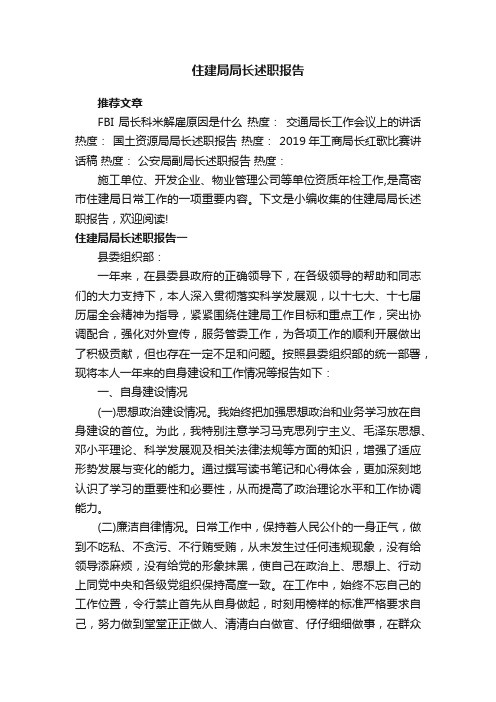 住建局局长述职报告

推荐文章

FBI 局长科米解雇原因是什么 热度： 交通局长工作会议上的讲话 热度： 国土资源局局长述职报告 热度： 2019 年工商局长红歌比赛讲话稿 热度： 公安局副局长述职报告 热度：

施工单位、开发企业、物业管理公司等单位资质年检工作,是高密市住建局日常工作的一项重要内容。下文是小编收集的住建局局长述职报告，欢迎阅读!

住建局局长述职报告一

县委组织部：

一年来，在县委县政府的正确领导下，在各级领导的帮助和同志们的大力支持下，本人深入贯彻落实科学发展观，以十七大、十七届历届全会精神为指导，紧紧围绕住建局工作目标和重点工作，突出协调配合，强化对外宣传，服务管委工作，为各项工作的顺利开展做出了积极贡献，但也存在一定不足和问题。按照县委组织部的统一部署，现将本人一年来的自身建设和工作情况等报告如下：

一、自身建设情况

(一)思想政治建设情况。我始终把加强思想政治和业务学习放在自身建设的首位。为此，我特别注意学习马克思列宁主义、毛泽东思想、邓小平理论、科学发展观及相关法律法规等方面的知识，增强了适应形势发展与变化的能力。通过撰写读书笔记和心得体会，更加深刻地认识了学习的重要性和必要性，从而提高了政治理论水平和工作协调能力。

(二)廉洁自律情况。日常工作中，保持着人民公仆的一身正气，做到不吃私、不贪污、不行贿受贿，从未发生过任何违规现象，没有给领导添麻烦，没有给党的形象抹黑，使自己在政治上、思想上、行动上同党中央和各级党组织保持高度一致。在工作中，始终不忘自己的工作位置，令行禁止首先从自身做起，时刻用榜样的标准严格要求自己，努力做到堂堂正正做人、清清白白做官、仔仔细细做事，在群众